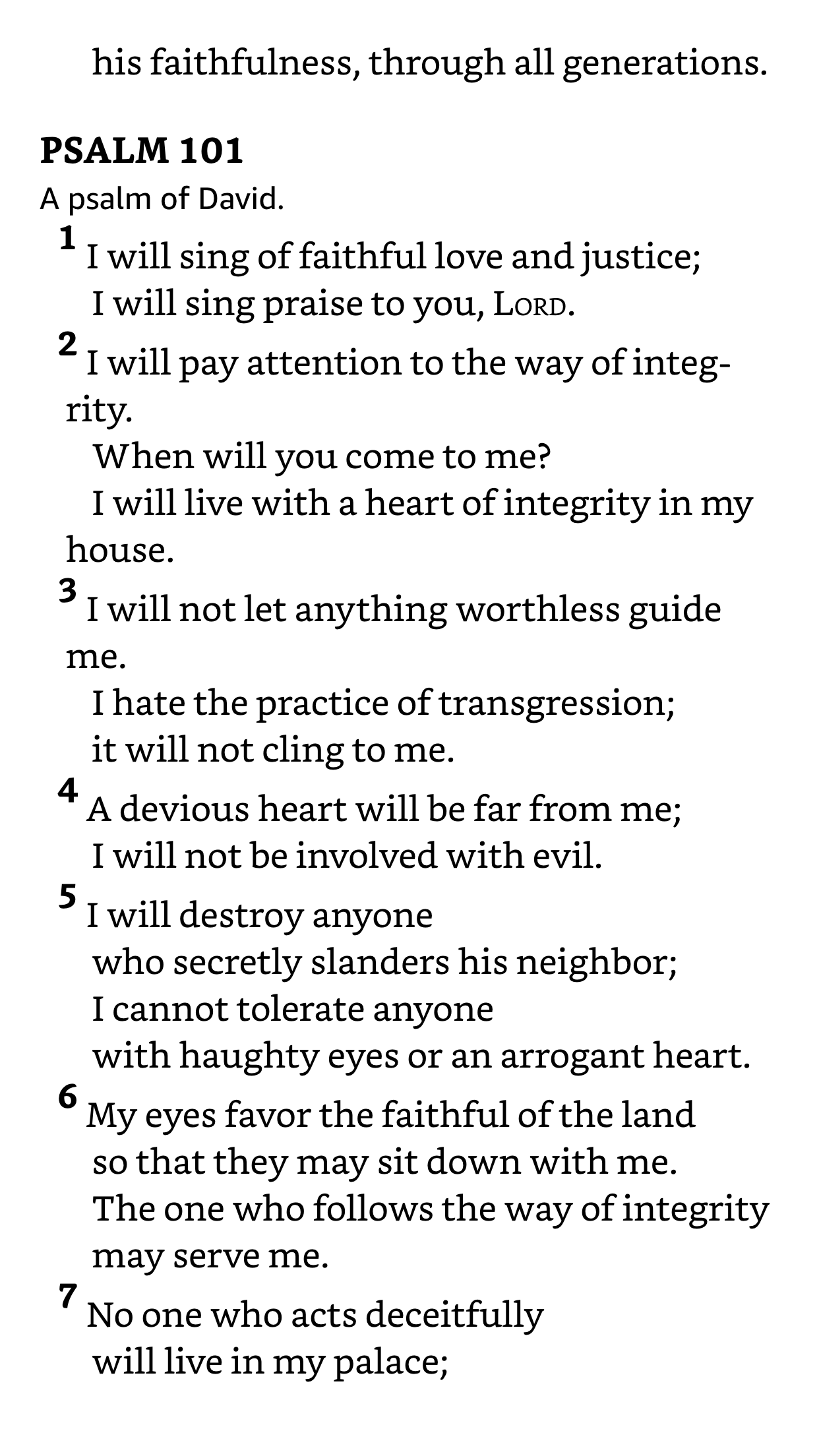 his faithfulness, through all generations.

PSALM 101

A psalm of David.

1 I will sing of faithful love and justice;
I will sing praise to you, LORD.

2 I will pay attention to the way of integrity.
When will you come to me?
I will live with a heart of integrity in my house.

3 I will not let anything worthless guide me.
I hate the practice of transgression;
it will not cling to me.

4 A devious heart will be far from me;
I will not be involved with evil.

5 I will destroy anyone
who secretly slanders his neighbor;
I cannot tolerate anyone
with haughty eyes or an arrogant heart.

6 My eyes favor the faithful of the land
so that they may sit down with me.
The one who follows the way of integrity
may serve me.

7 No one who acts deceitfully
will live in my palace;